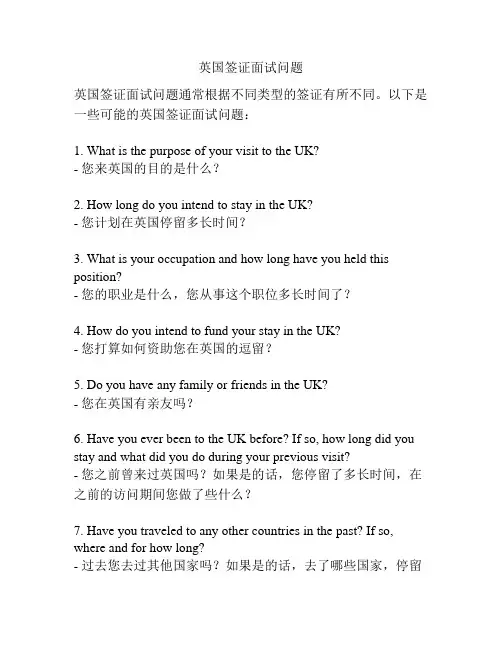 英国签证面试问题

英国签证面试问题通常根据不同类型的签证有所不同。以下是一些可能的英国签证面试问题：

1. What is the purpose of your visit to the UK?
- 您来英国的目的是什么？

2. How long do you intend to stay in the UK?
- 您计划在英国停留多长时间？

3. What is your occupation and how long have you held this position?
- 您的职业是什么，您从事这个职位多长时间了？

4. How do you intend to fund your stay in the UK?
- 您打算如何资助您在英国的逗留？

5. Do you have any family or friends in the UK?
- 您在英国有亲友吗？

6. Have you ever been to the UK before? If so, how long did you stay and what did you do during your previous visit?
- 您之前曾来过英国吗？如果是的话，您停留了多长时间，在之前的访问期间您做了些什么？

7. Have you traveled to any other countries in the past? If so, where and for how long?
- 过去您去过其他国家吗？如果是的话，去了哪些国家，停留